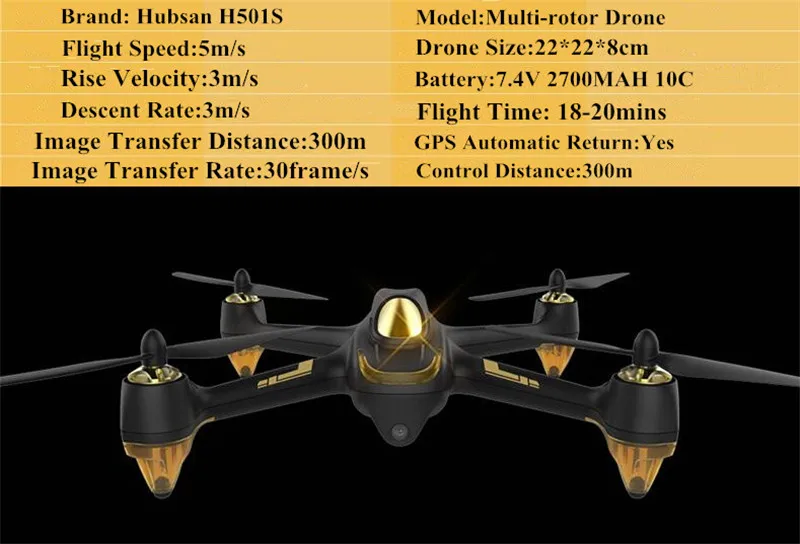 Brand: Hubsan H501S

Flight Speed:5m/s

Rise Velocity:3m/s

Descent Rate:3m/s

Image Transfer Distance:300m

Image Transfer Rate:30frame/s

Model:Multi-rotor Drone

Drone Size:22*22*8cm

Battery:7.4V 2700MAH 10C

Flight Time: 18-20mins

GPS Automatic Return:Yes

Control Distance:300m